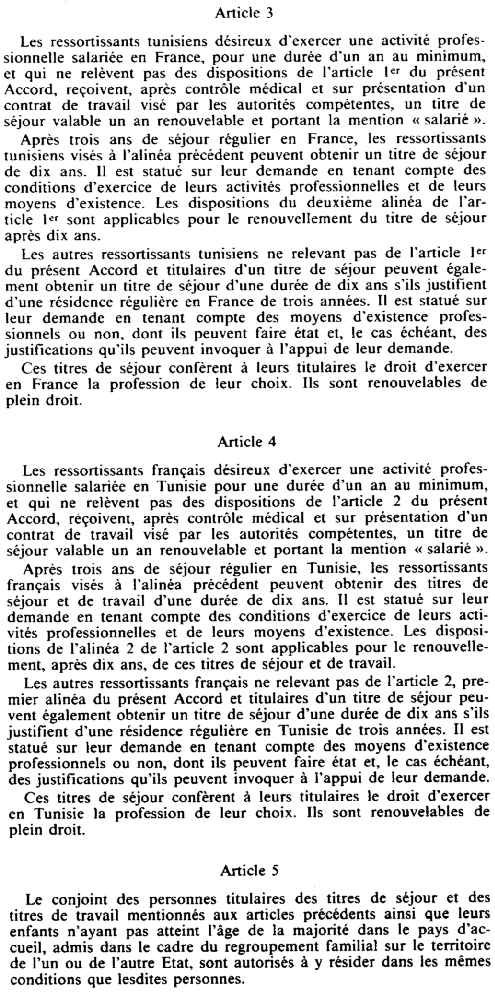 Article 3

Les ressortissants tunisiens désireux d'exercer une activité professionnelle salariée en France, pour une durée d'un an au minimum, et qui ne relèvent pas des dispositions de l'article 1er du présent Accord, reçoivent, après contrôle médical et sur présentation d'un contrat de travail visé par les autorités compétentes, un titre de séjour valable un an renouvelable et portant la mention « salarié ».

Après trois ans de séjour régulier en France, les ressortissants tunisiens visés à l'alinéa précédent peuvent obtenir un titre de séjour de dix ans. Il est statué sur leur demande en tenant compte des conditions d'exercice de leurs activités professionnelles et de leurs moyens d'existence. Les dispositions du deuxième alinéa de l'article 1er sont applicables pour le renouvellement du titre de séjour après dix ans.

Les autres ressortissants tunisiens ne relevant pas de l'article 1er du présent Accord et titulaires d'un titre de séjour peuvent également obtenir un titre de séjour d'une durée de dix ans s'ils justifient d'une résidence régulière en France de trois années. Il est statué sur leur demande en tenant compte des moyens d'existence professionnels ou non, dont ils peuvent faire état et, le cas échéant, des justifications qu'ils peuvent invoquer à l'appui de leur demande.

Ces titres de séjour confèrent à leurs titulaires le droit d'exercer en France la profession de leur choix. Ils sont renouvelables de plein droit.

Article 4

Les ressortissants français désireux d'exercer une activité professionnelle salariée en Tunisie pour une durée d'un an au minimum, et qui ne relèvent pas des dispositions de l'article 2 du présent Accord, reçoivent, après contrôle médical et sur présentation d'un contrat de travail visé par les autorités compétentes, un titre de séjour valable un an renouvelable et portant la mention « salarié ».

Après trois ans de séjour régulier en Tunisie, les ressortissants français visés à l'alinéa précédent peuvent obtenir des titres de séjour et de travail d'une durée de dix ans. Il est statué sur leur demande en tenant compte des conditions d'exercice de leurs activités professionnelles et de leurs moyens d'existence. Les dispositions de l'alinéa 2 de l'article 2 sont applicables pour le renouvellement, après dix ans, de ces titres de séjour et de travail.

Les autres ressortissants français ne relevant pas de l'article 2, premier alinéa du présent Accord et titulaires d'un titre de séjour peuvent également obtenir un titre de séjour d'une durée de dix ans s'ils justifient d'une résidence régulière en Tunisie de trois années. Il est statué sur leur demande en tenant compte des moyens d'existence professionnels ou non, dont ils peuvent faire état et, le cas échéant, des justifications qu'ils peuvent invoquer à l'appui de leur demande.

Ces titres de séjour confèrent à leurs titulaires le droit d'exercer en Tunisie la profession de leur choix. Ils sont renouvelables de plein droit.

Article 5

Le conjoint des personnes titulaires des titres de séjour et des titres de travail mentionnés aux articles précédents ainsi que leurs enfants n'ayant pas atteint l'âge de la majorité dans le pays d'accueil, admis dans le cadre du regroupement familial sur le territoire de l'un ou de l'autre Etat, sont autorisés à y résider dans les mêmes conditions que lesdites personnes.